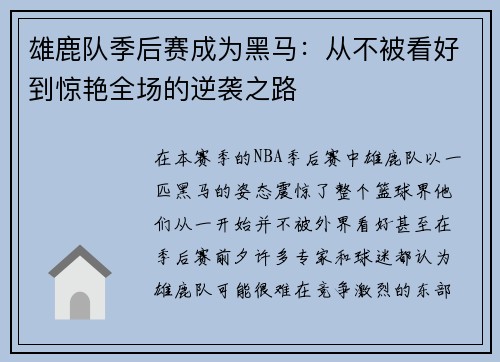 雄鹿队季后赛成为黑马：从不被看好到惊艳全场的逆袭之路

在本赛季的NBA季后赛中雄鹿队以一匹黑马的姿态震惊了整个篮球界他们从一开始并不被外界看好甚至在季后赛前夕许多专家和球迷都认为雄鹿队可能很难在竞争激烈的东部